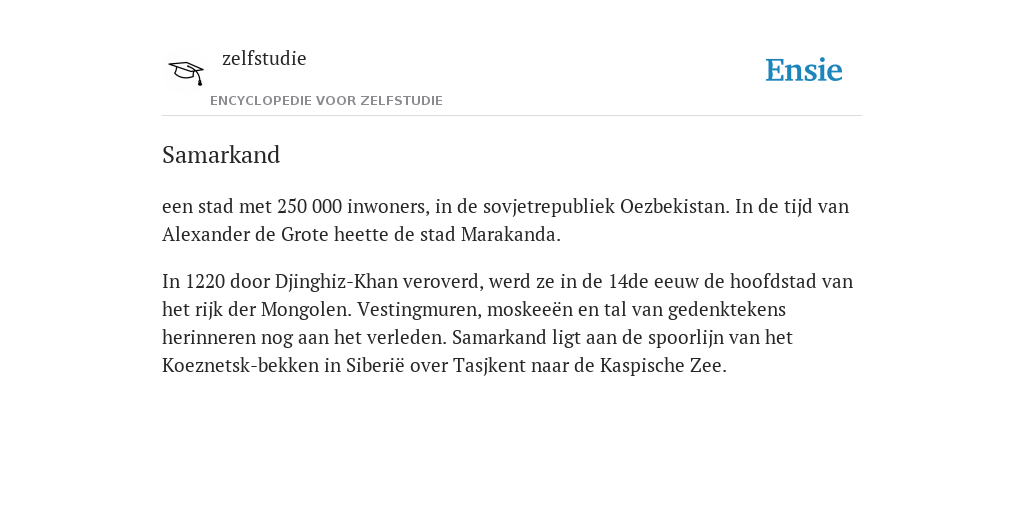 zelfstudie
ENCYCLOPEDIE VOOR ZELFSTUDIE

Ensie

Samarkand

een stad met 250 000 inwoners, in de sovjetrepubliek Oezbekistan. In de tijd van Alexander de Grote heette de stad Marakanda.

In 1220 door Djinghiz-Khan veroverd, werd ze in de 14de eeuw de hoofdstad van het rijk der Mongolen. Vestingmuren, moskeeën en tal van gedenktekens herinneren nog aan het verleden. Samarkand ligt aan de spoorlijn van het Koeznetsk-bekken in Siberië over Tasjkent naar de Kaspische Zee.